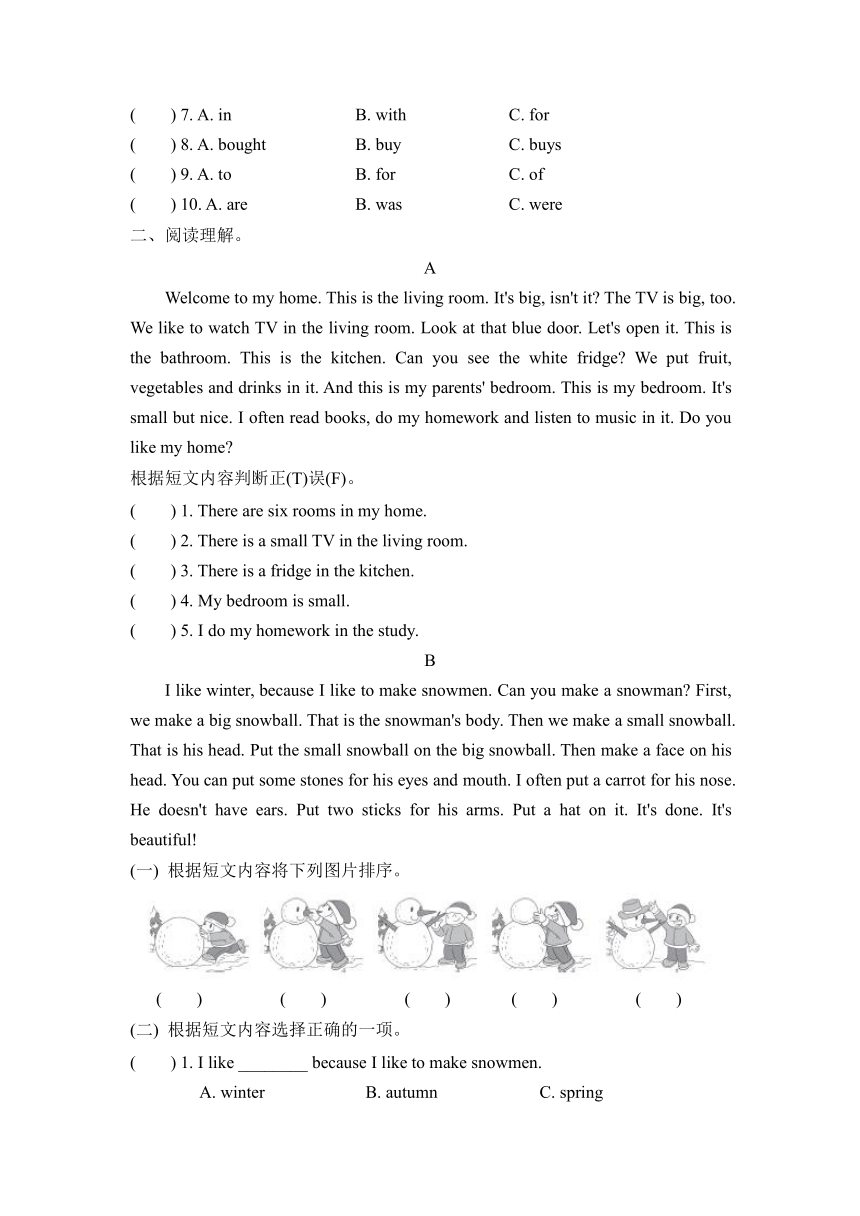 ( ) 7. A. in B. with C. for
( ) 8. A. bought B. buy C. buys
( ) 9. A. to B. for C. of
( ) 10. A. are B. was C. were
二、阅读理解。

A

Welcome to my home. This is the living room. It's big, isn't it? The TV is big, too. We like to watch TV in the living room. Look at that blue door. Let's open it. This is the bathroom. This is the kitchen. Can you see the white fridge? We put fruit, vegetables and drinks in it. And this is my parents' bedroom. This is my bedroom. It's small but nice. I often read books, do my homework and listen to music in it. Do you like my home?

根据短文内容判断正(T)误(F)。
( ) 1. There are six rooms in my home.
( ) 2. There is a small TV in the living room.
( ) 3. There is a fridge in the kitchen.
( ) 4. My bedroom is small.
( ) 5. I do my homework in the study.

B

I like winter, because I like to make snowmen. Can you make a snowman? First, we make a big snowball. That is the snowman's body. Then we make a small snowball. That is his head. Put the small snowball on the big snowball. Then make a face on his head. You can put some stones for his eyes and mouth. I often put a carrot for his nose. He doesn't have ears. Put two sticks for his arms. Put a hat on it. It's done. It's beautiful!

(一) 根据短文内容将下列图片排序。
( ) ( ) ( ) ( ) ( )
(二) 根据短文内容选择正确的一项。
( ) 1. I like ________ because I like to make snowmen.
A. winter B. autumn C. spring